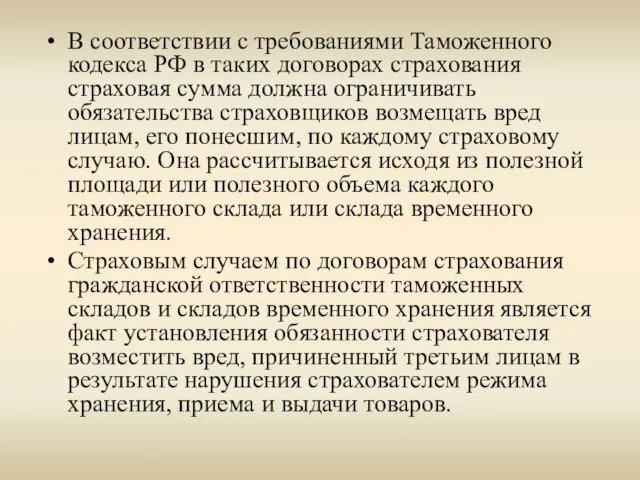 • В соответствии с требованиями Таможенного кодекса РФ в таких договорах страхования страховая сумма должна ограничивать обязательства страховщиков возмещать вред лицам, его понесшим, по каждому страховому случаю. Она рассчитывается исходя из полезной площади или полезного объема каждого таможенного склада или склада временного хранения.

• Страховым случаем по договорам страхования гражданской ответственности таможенных складов и складов временного хранения является факт установления обязанности страхователя возместить вред, причиненный третьим лицам в результате нарушения страхователем режима хранения, приема и выдачи товаров.